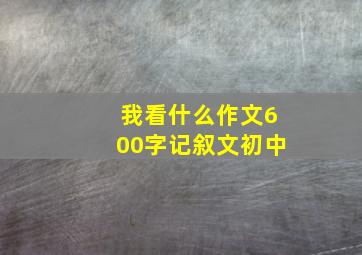 我看什么作文600字记叙文初中